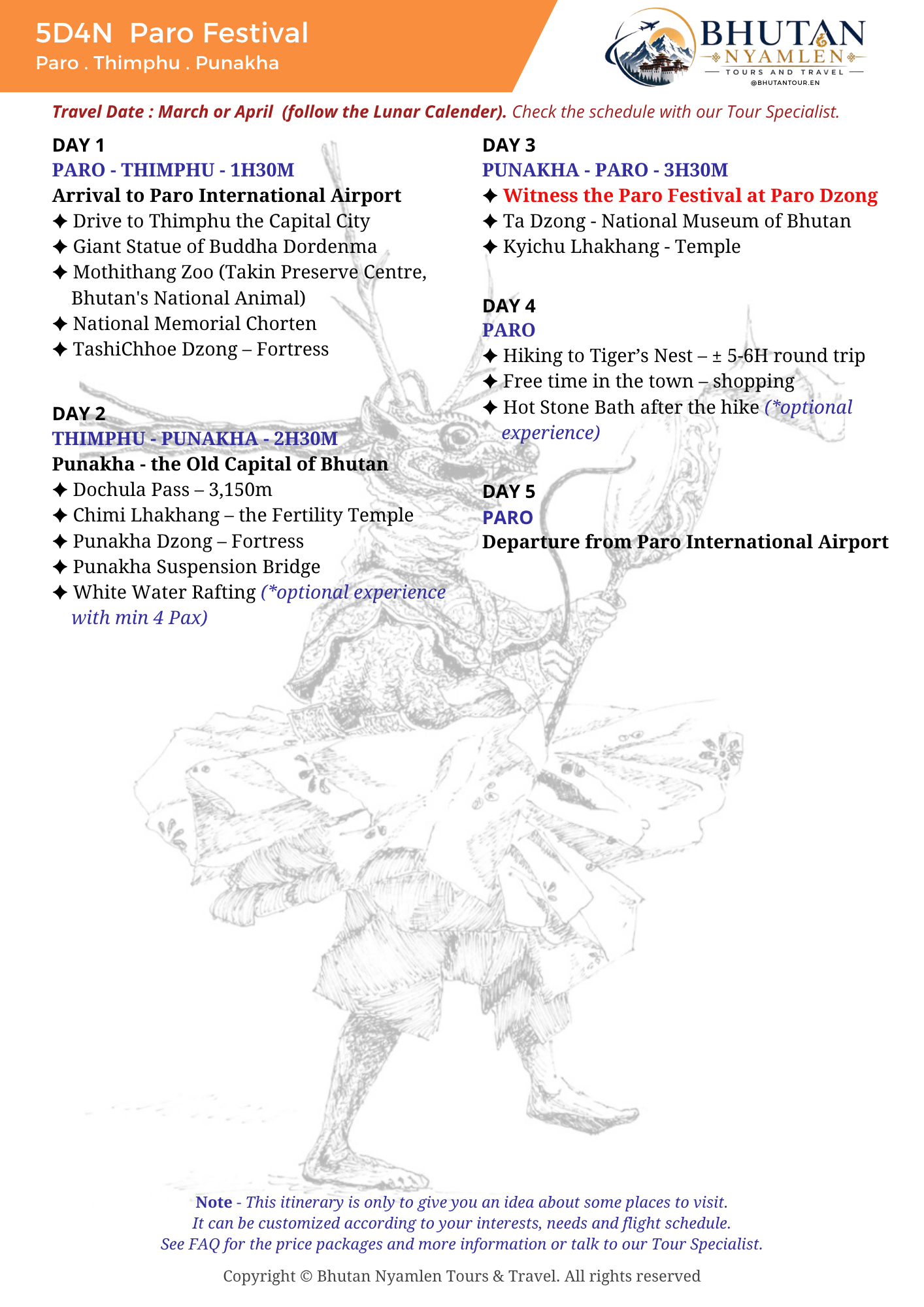 5D4N Paro Festival
Paro . Thimphu . Punakha

BHUTAN
NYAMLEN
TOURS AND TRAVEL
@BHUTANTOUR.EN

Travel Date : March or April (follow the Lunar Calender). Check the schedule with our Tour Specialist.

DAY 1
PARO - THIMPHU - 1H30M
Arrival to Paro International Airport
✦ Drive to Thimphu the Capital City
✦ Giant Statue of Buddha Dordenma
✦ Mothithang Zoo (Takin Preserve Centre, Bhutan's National Animal)
✦ National Memorial Chorten
✦ TashiChhoe Dzong – Fortress

DAY 2
THIMPHU - PUNAKHA - 2H30M
Punakha - the Old Capital of Bhutan
✦ Dochula Pass – 3,150m
✦ Chimi Lhakhang – the Fertility Temple
✦ Punakha Dzong – Fortress
✦ Punakha Suspension Bridge
✦ White Water Rafting (*optional experience with min 4 Pax)

DAY 3
PUNAKHA - PARO - 3H30M
✦ Witness the Paro Festival at Paro Dzong
✦ Ta Dzong - National Museum of Bhutan
✦ Kyichu Lhakhang - Temple

DAY 4
PARO
✦ Hiking to Tiger's Nest – ± 5-6H round trip
✦ Free time in the town – shopping
✦ Hot Stone Bath after the hike (*optional experience)

DAY 5
PARO
Departure from Paro International Airport

Note - This itinerary is only to give you an idea about some places to visit. It can be customized according to your interests, needs and flight schedule. See FAQ for the price packages and more information or talk to our Tour Specialist.

Copyright © Bhutan Nyamlen Tours & Travel. All rights reserved